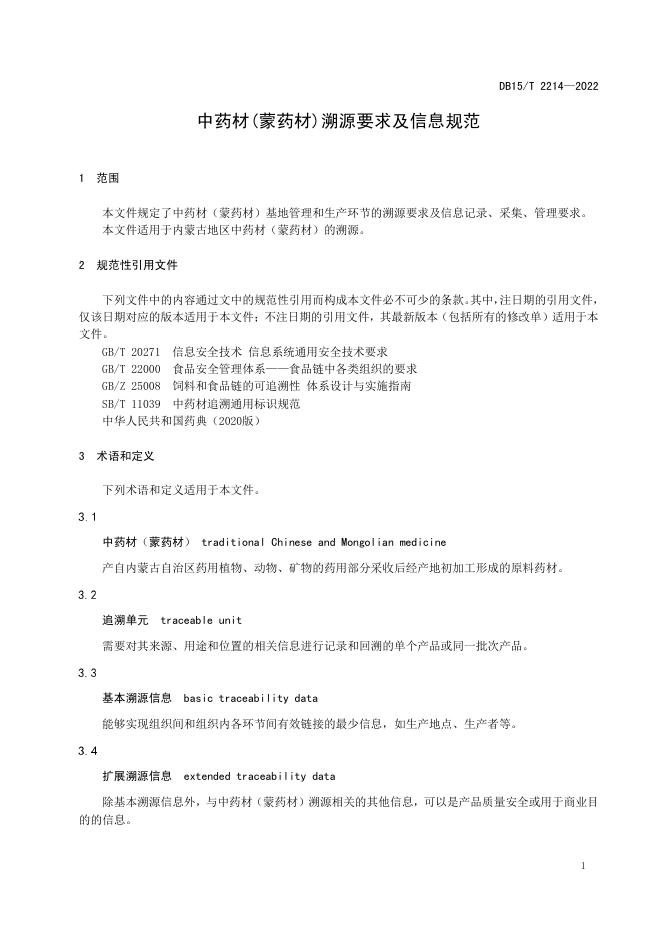 DB15/T 2214—2022

中药材(蒙药材)溯源要求及信息规范

1 范围

本文件规定了中药材（蒙药材）基地管理和生产环节的溯源要求及信息记录、采集、管理要求。
本文件适用于内蒙古地区中药材（蒙药材）的溯源。

2 规范性引用文件

下列文件中的内容通过文中的规范性引用而构成本文件必不可少的条款。其中，注日期的引用文件，仅该日期对应的版本适用于本文件；不注日期的引用文件，其最新版本（包括所有的修改单）适用于本文件。

GB/T 20271 信息安全技术 信息系统通用安全技术要求
GB/T 22000 食品安全管理体系——食品链中各类组织的要求
GB/Z 25008 饲料和食品链的可追溯性 体系设计与实施指南
SB/T 11039 中药材追溯通用标识规范
中华人民共和国药典（2020版）

3 术语和定义

下列术语和定义适用于本文件。

3.1

中药材（蒙药材） traditional Chinese and Mongolian medicine

产自内蒙古自治区药用植物、动物、矿物的药用部分采收后经产地初加工形成的原料药材。

3.2

追溯单元 traceable unit

需要对其来源、用途和位置的相关信息进行记录和回溯的单个产品或同一批次产品。

3.3

基本溯源信息 basic traceability data

能够实现组织间和组织内各环节间有效链接的最少信息，如生产地点、生产者等。

3.4

扩展溯源信息 extended traceability data

除基本溯源信息外，与中药材（蒙药材）溯源相关的其他信息，可以是产品质量安全或用于商业目的的信息。

1